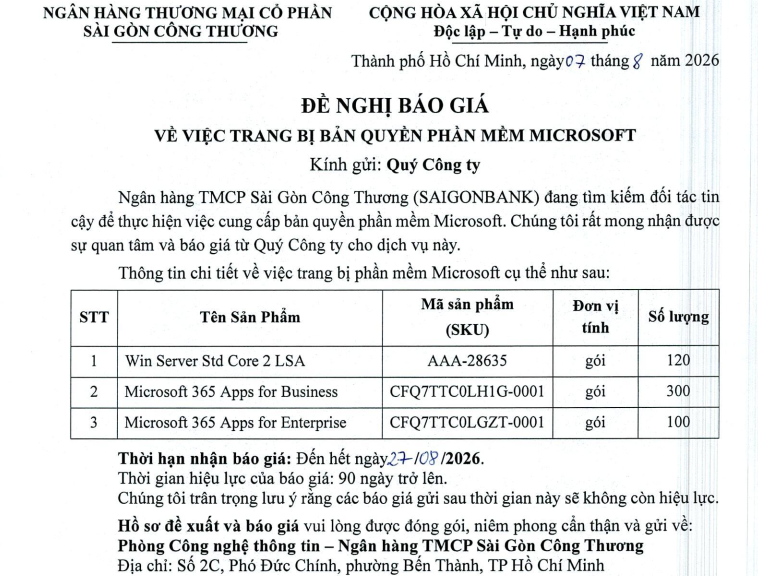 NGÂN HÀNG THƯƠNG MẠI CỔ PHẦN
SÀI GÒN CÔNG THƯƠNG

CỘNG HÒA XÃ HỘI CHỦ NGHĨA VIỆT NAM
Độc lập – Tự do – Hạnh phúc

Thành phố Hồ Chí Minh, ngày 07 tháng 8 năm 2026

ĐỀ NGHỊ BÁO GIÁ
VỀ VIỆC TRANG BỊ BẢN QUYỀN PHẦN MỀM MICROSOFT
Kính gửi: Quý Công ty

Ngân hàng TMCP Sài Gòn Công Thương (SAIGONBANK) đang tìm kiếm đối tác tin cậy để thực hiện việc cung cấp bản quyền phần mềm Microsoft. Chúng tôi rất mong nhận được sự quan tâm và báo giá từ Quý Công ty cho dịch vụ này.

Thông tin chi tiết về việc trang bị phần mềm Microsoft cụ thể như sau:

| STT | Tên Sản Phẩm | Mã sản phẩm (SKU) | Đơn vị tính | Số lượng |
|---|---|---|---|---|
| 1 | Win Server Std Core 2 LSA | AAA-28635 | gói | 120 |
| 2 | Microsoft 365 Apps for Business | CFQ7TTC0LH1G-0001 | gói | 300 |
| 3 | Microsoft 365 Apps for Enterprise | CFQ7TTC0LGZT-0001 | gói | 100 |

Thời hạn nhận báo giá: Đến hết ngày 27/08/2026.
Thời gian hiệu lực của báo giá: 90 ngày trở lên.
Chúng tôi trân trọng lưu ý rằng các báo giá gửi sau thời gian này sẽ không còn hiệu lực.
Hồ sơ đề xuất và báo giá vui lòng được đóng gói, niêm phong cẩn thận và gửi về:
Phòng Công nghệ thông tin – Ngân hàng TMCP Sài Gòn Công Thương
Địa chỉ: Số 2C, Phó Đức Chính, phường Bến Thành, TP Hồ Chí Minh